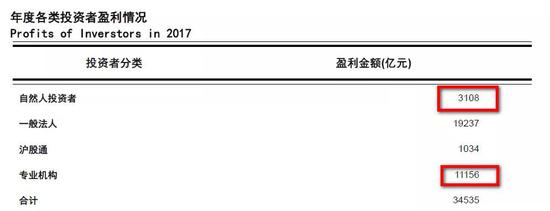 年度各类投资者盈利情况
Profits of Inverstors in 2017

| 投资者分类 | 盈利金额(亿元) |
|---|---|
| 自然人投资者 | 3108 |
| 一般法人 | 19237 |
| 沪股通 | 1034 |
| 专业机构 | 11156 |
| 合计 | 34535 |